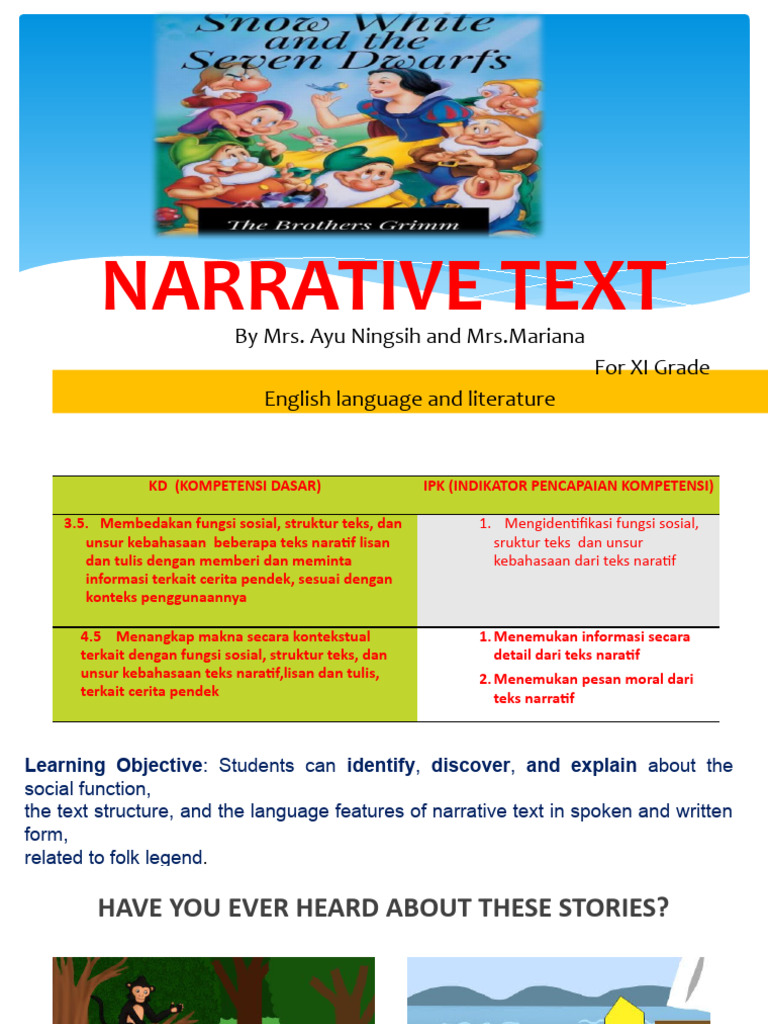 Snow White and the Seven Dwarfs

The Brothers Grimm

NARRATIVE TEXT

By Mrs. Ayu Ningsih and Mrs.Mariana

For XI Grade

English language and literature

| KD (KOMPETENSI DASAR) | IPK (INDIKATOR PENCAPAIAN KOMPETENSI) |
|---|---|
| 3.5. Membedakan fungsi sosial, struktur teks, dan unsur kebahasaan beberapa teks naratif lisan dan tulis dengan memberi dan meminta informasi terkait cerita pendek, sesuai dengan konteks penggunaannya | 1. Mengidentifikasi fungsi sosial, sruktur teks dan unsur kebahasaan dari teks naratif |
| 4.5 Menangkap makna secara kontekstual terkait dengan fungsi sosial, struktur teks, dan unsur kebahasaan teks naratif,lisan dan tulis, terkait cerita pendek | 1. Menemukan informasi secara detail dari teks naratif 2. Menemukan pesan moral dari teks narratif |

Learning Objective: Students can identify, discover, and explain about the social function,
the text structure, and the language features of narrative text in spoken and written form,
related to folk legend.

HAVE YOU EVER HEARD ABOUT THESE STORIES?